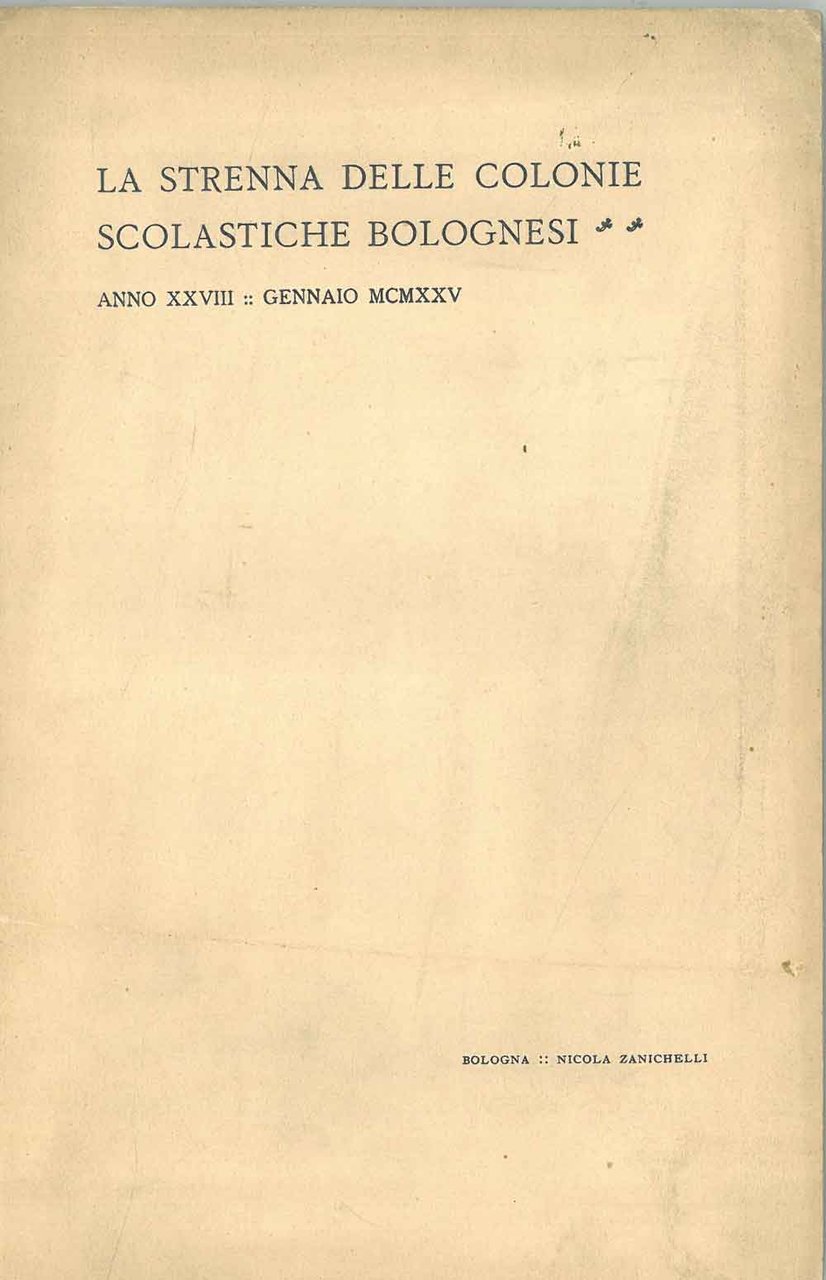 LA STRENNA DELLE COLONIE SCOLASTICHE BOLOGNESI

ANNO XXVIII :: GENNAIO MCMXXV

BOLOGNA :: NICOLA ZANICHELLI